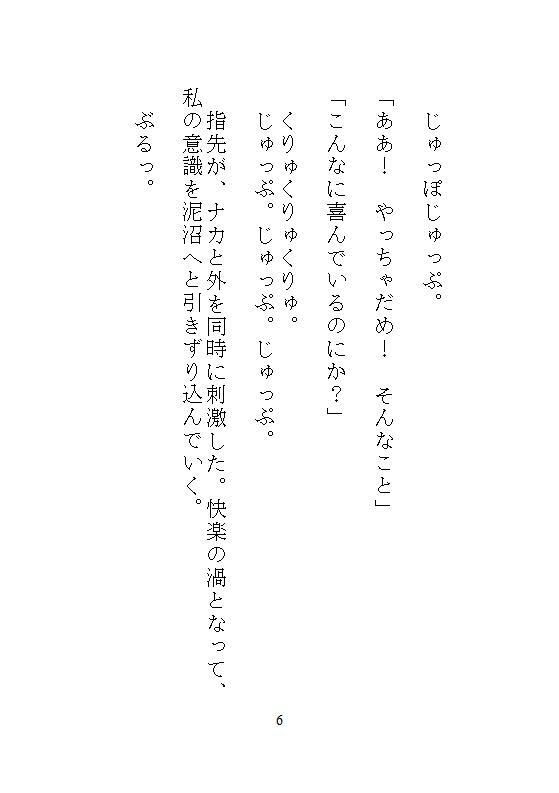 じゅっぽじゅっぷ。

「ああ！　やっちゃだめ！　そんなこと」

「こんなに喜んでいるのにか？」

くりゅくりゅくりゅ。

じゅっぷ。じゅっぷ。じゅっぷ。

指先が、ナカと外を同時に刺激した。快楽の渦となって、私の意識を泥沼へと引きずり込んでいく。

ぶるっ。

6